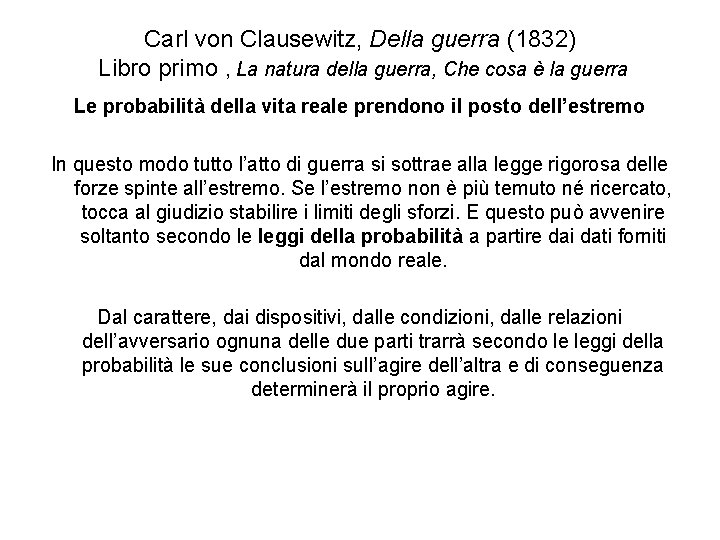 Carl von Clausewitz, Della guerra (1832)
Libro primo , La natura della guerra, Che cosa è la guerra

Le probabilità della vita reale prendono il posto dell'estremo

In questo modo tutto l'atto di guerra si sottrae alla legge rigorosa delle forze spinte all'estremo. Se l'estremo non è più temuto né ricercato, tocca al giudizio stabilire i limiti degli sforzi. E questo può avvenire soltanto secondo le leggi della probabilità a partire dai dati forniti dal mondo reale.

Dal carattere, dai dispositivi, dalle condizioni, dalle relazioni dell'avversario ognuna delle due parti trarrà secondo le leggi della probabilità le sue conclusioni sull'agire dell'altra e di conseguenza determinerà il proprio agire.